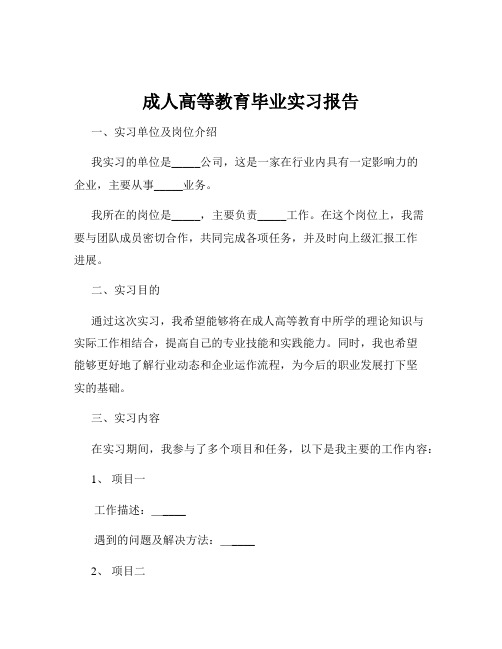 成人高等教育毕业实习报告

一、实习单位及岗位介绍

我实习的单位是_____公司，这是一家在行业内具有一定影响力的企业，主要从事_____业务。

我所在的岗位是_____，主要负责_____工作。在这个岗位上，我需要与团队成员密切合作，共同完成各项任务，并及时向上级汇报工作进展。

二、实习目的

通过这次实习，我希望能够将在成人高等教育中所学的理论知识与实际工作相结合，提高自己的专业技能和实践能力。同时，我也希望能够更好地了解行业动态和企业运作流程，为今后的职业发展打下坚实的基础。

三、实习内容

在实习期间，我参与了多个项目和任务，以下是我主要的工作内容：

1、 项目一

工作描述：______

遇到的问题及解决方法：______

2、 项目二